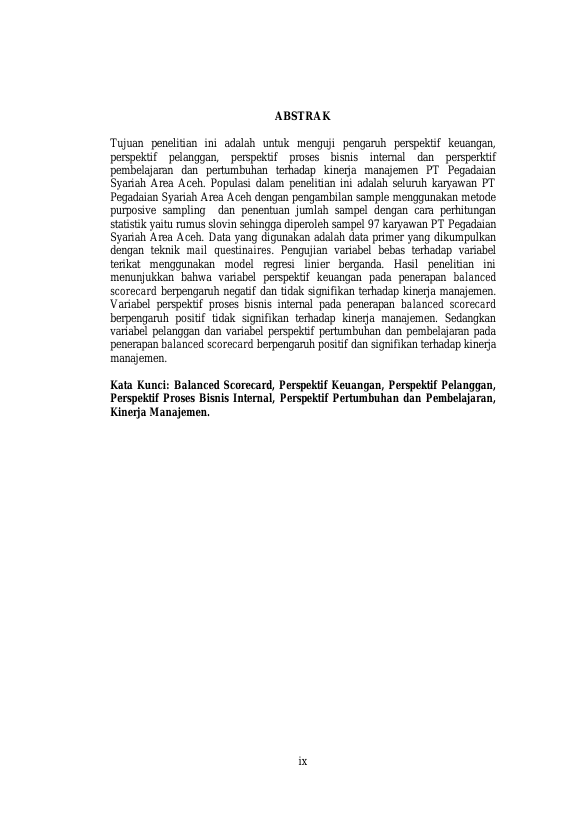 ABSTRAK

Tujuan penelitian ini adalah untuk menguji pengaruh perspektif keuangan, perspektif pelanggan, perspektif proses bisnis internal dan persperktif pembelajaran dan pertumbuhan terhadap kinerja manajemen PT Pegadaian Syariah Area Aceh. Populasi dalam penelitian ini adalah seluruh karyawan PT Pegadaian Syariah Area Aceh dengan pengambilan sample menggunakan metode purposive sampling dan penentuan jumlah sampel dengan cara perhitungan statistik yaitu rumus slovin sehingga diperoleh sampel 97 karyawan PT Pegadaian Syariah Area Aceh. Data yang digunakan adalah data primer yang dikumpulkan dengan teknik mail questinaires. Pengujian variabel bebas terhadap variabel terikat menggunakan model regresi linier berganda. Hasil penelitian ini menunjukkan bahwa variabel perspektif keuangan pada penerapan balanced scorecard berpengaruh negatif dan tidak signifikan terhadap kinerja manajemen. Variabel perspektif proses bisnis internal pada penerapan balanced scorecard berpengaruh positif tidak signifikan terhadap kinerja manajemen. Sedangkan variabel pelanggan dan variabel perspektif pertumbuhan dan pembelajaran pada penerapan balanced scorecard berpengaruh positif dan signifikan terhadap kinerja manajemen.

Kata Kunci: Balanced Scorecard, Perspektif Keuangan, Perspektif Pelanggan, Perspektif Proses Bisnis Internal, Perspektif Pertumbuhan dan Pembelajaran, Kinerja Manajemen.

ix